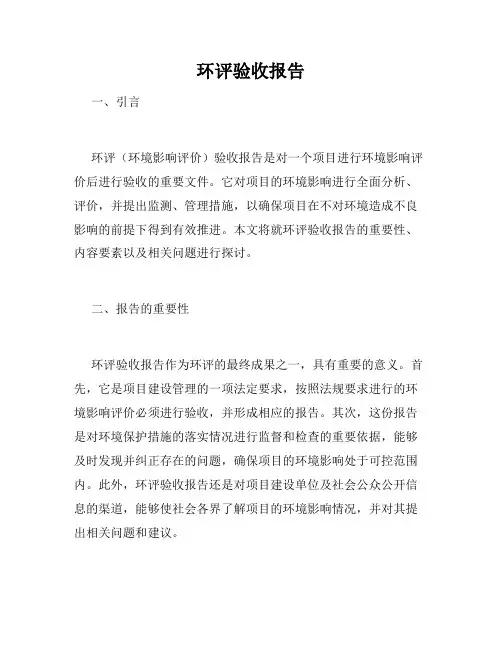 环评验收报告

一、引言

环评（环境影响评价）验收报告是对一个项目进行环境影响评价后进行验收的重要文件。它对项目的环境影响进行全面分析、评价，并提出监测、管理措施，以确保项目在不对环境造成不良影响的前提下得到有效推进。本文将就环评验收报告的重要性、内容要素以及相关问题进行探讨。

二、报告的重要性

环评验收报告作为环评的最终成果之一，具有重要的意义。首先，它是项目建设管理的一项法定要求，按照法规要求进行的环境影响评价必须进行验收，并形成相应的报告。其次，这份报告是对环境保护措施的落实情况进行监督和检查的重要依据，能够及时发现并纠正存在的问题，确保项目的环境影响处于可控范围内。此外，环评验收报告还是对项目建设单位及社会公众公开信息的渠道，能够使社会各界了解项目的环境影响情况，并对其提出相关问题和建议。